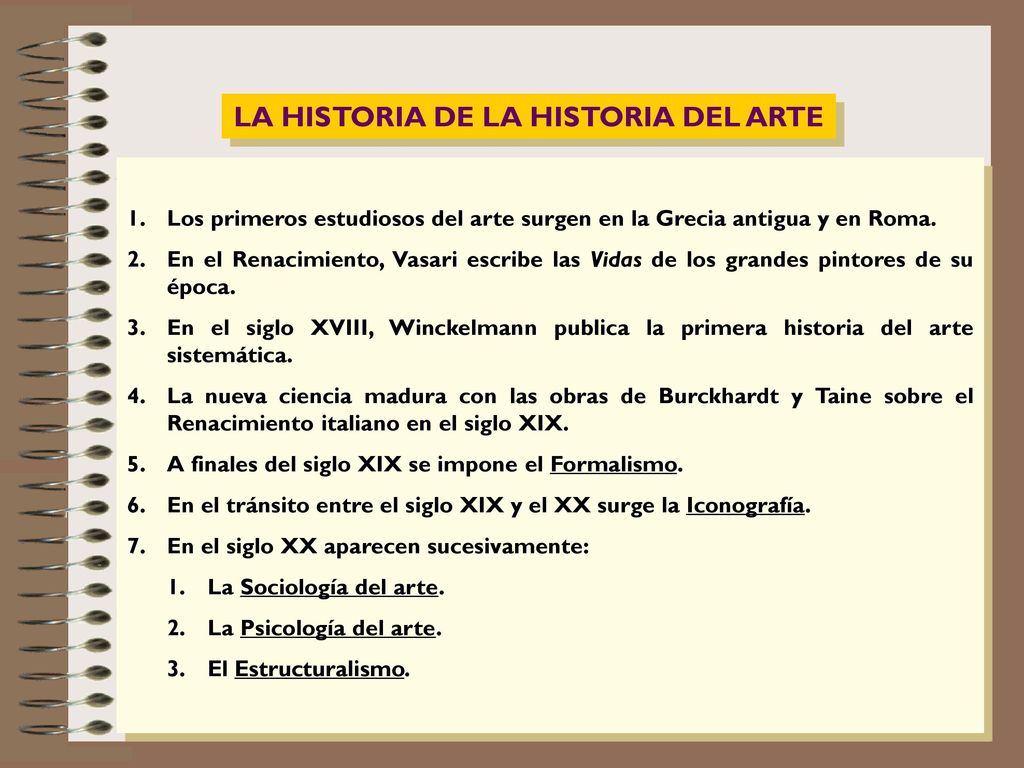 LA HISTORIA DE LA HISTORIA DEL ARTE

1. Los primeros estudiosos del arte surgen en la Grecia antigua y en Roma.
2. En el Renacimiento, Vasari escribe las Vidas de los grandes pintores de su época.
3. En el siglo XVIII, Winckelmann publica la primera historia del arte sistemática.
4. La nueva ciencia madura con las obras de Burckhardt y Taine sobre el Renacimiento italiano en el siglo XIX.
5. A finales del siglo XIX se impone el Formalismo.
6. En el tránsito entre el siglo XIX y el XX surge la Iconografía.
7. En el siglo XX aparecen sucesivamente:
1. La Sociología del arte.
2. La Psicología del arte.
3. El Estructuralismo.